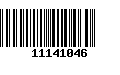 11141046